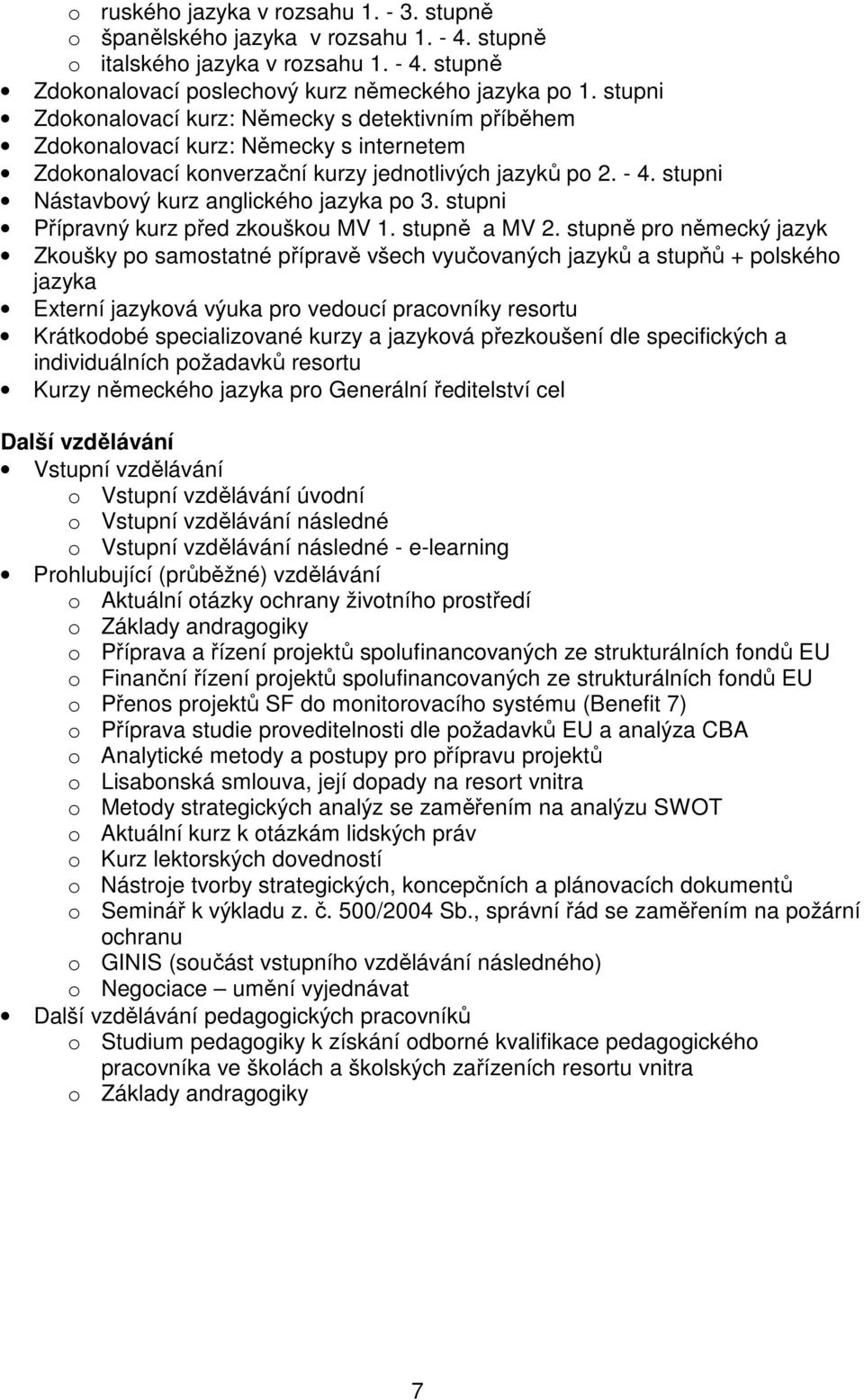 o ruského jazyka v rozsahu 1. - 3. stupně
o španělského jazyka v rozsahu 1. - 4. stupně
o italského jazyka v rozsahu 1. - 4. stupně
• Zdokonalovací poslechový kurz německého jazyka po 1. stupni
• Zdokonalovací kurz: Německy s detektivním příběhem
• Zdokonalovací kurz: Německy s internetem
• Zdokonalovací konverzační kurzy jednotlivých jazyků po 2. - 4. stupni
• Nástavbový kurz anglického jazyka po 3. stupni
• Přípravný kurz před zkouškou MV 1. stupně a MV 2. stupně pro německý jazyk
• Zkoušky po samostatné přípravě všech vyučovaných jazyků a stupňů + polského jazyka
• Externí jazyková výuka pro vedoucí pracovníky resortu
• Krátkodobé specializované kurzy a jazyková přezkoušení dle specifických a individuálních požadavků resortu
• Kurzy německého jazyka pro Generální ředitelství cel

Další vzdělávání
• Vstupní vzdělávání
o Vstupní vzdělávání úvodní
o Vstupní vzdělávání následné
o Vstupní vzdělávání následné - e-learning
• Prohlubující (průběžné) vzdělávání
o Aktuální otázky ochrany životního prostředí
o Základy andragogiky
o Příprava a řízení projektů spolufinancovaných ze strukturálních fondů EU
o Finanční řízení projektů spolufinancovaných ze strukturálních fondů EU
o Přenos projektů SF do monitorovacího systému (Benefit 7)
o Příprava studie proveditelnosti dle požadavků EU a analýza CBA
o Analytické metody a postupy pro přípravu projektů
o Lisabonská smlouva, její dopady na resort vnitra
o Metody strategických analýz se zaměřením na analýzu SWOT
o Aktuální kurz k otázkám lidských práv
o Kurz lektorských dovedností
o Nástroje tvorby strategických, koncepčních a plánovacích dokumentů
o Seminář k výkladu z. č. 500/2004 Sb., správní řád se zaměřením na požární ochranu
o GINIS (součást vstupního vzdělávání následného)
o Negociace – umění vyjednávat
• Další vzdělávání pedagogických pracovníků
o Studium pedagogiky k získání odborné kvalifikace pedagogického pracovníka ve školách a školských zařízeních resortu vnitra
o Základy andragogiky

7